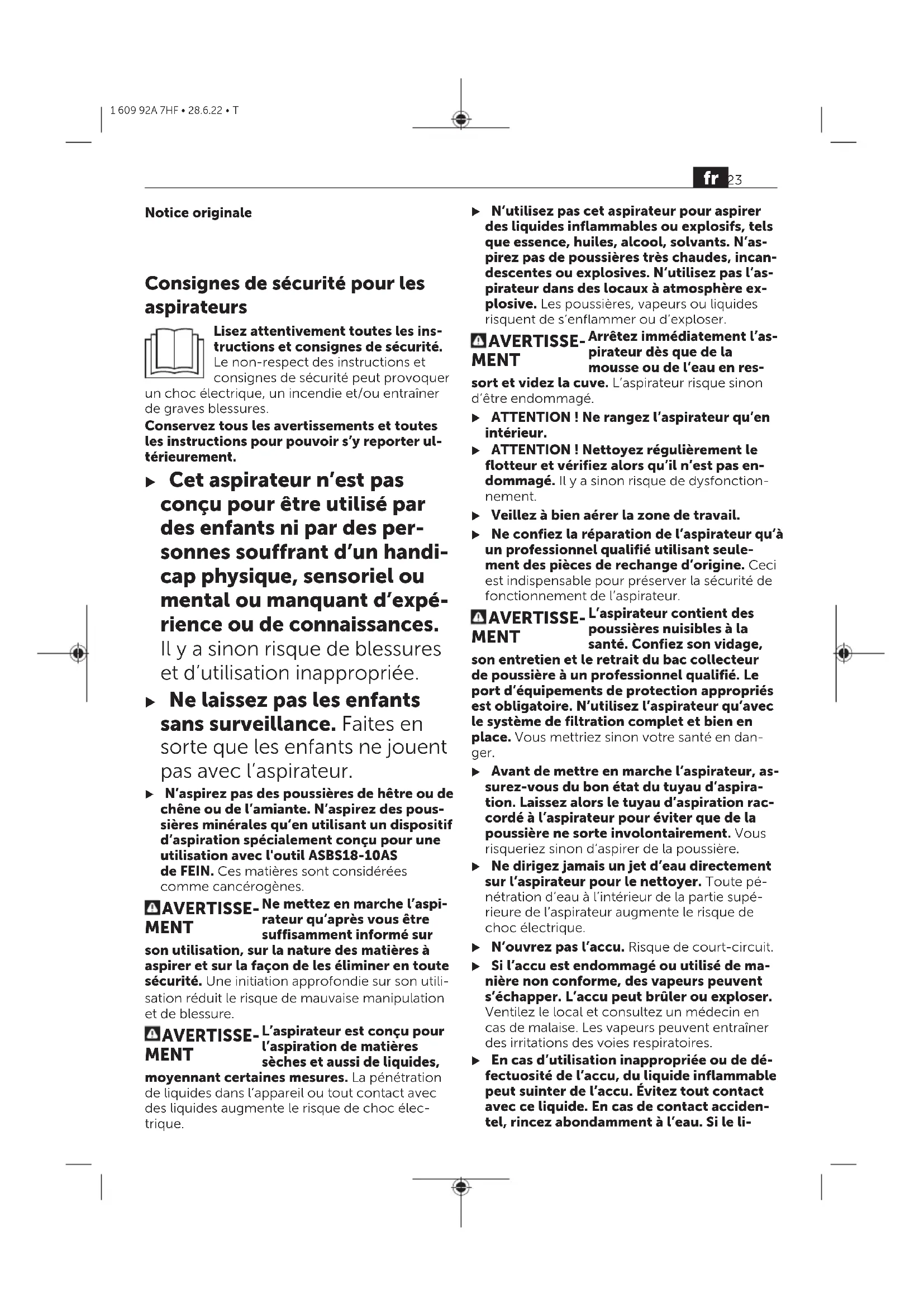 1 609 92A 7HF • 28.6.22 • T

fr 23

Notice originale

Consignes de sécurité pour les aspirateurs

Lisez attentivement toutes les instructions et consignes de sécurité. Le non-respect des instructions et consignes de sécurité peut provoquer un choc électrique, un incendie et/ou entraîner de graves blessures.

Conservez tous les avertissements et toutes les instructions pour pouvoir s'y reporter ultérieurement.

▶ Cet aspirateur n'est pas conçu pour être utilisé par des enfants ni par des personnes souffrant d'un handicap physique, sensoriel ou mental ou manquant d'expérience ou de connaissances. Il y a sinon risque de blessures et d'utilisation inappropriée.

▶ Ne laissez pas les enfants sans surveillance. Faites en sorte que les enfants ne jouent pas avec l'aspirateur.

▶ N'aspirez pas des poussières de hêtre ou de chêne ou de l'amiante. N'aspirez des poussières minérales qu'en utilisant un dispositif d'aspiration spécialement conçu pour une utilisation avec l'outil ASBS18-10AS de FEIN. Ces matières sont considérées comme cancérogènes.

AVERTISSEMENT Ne mettez en marche l'aspirateur qu'après vous être suffisamment informé sur son utilisation, sur la nature des matières à aspirer et sur la façon de les éliminer en toute sécurité. Une initiation approfondie sur son utilisation réduit le risque de mauvaise manipulation et de blessure.

AVERTISSEMENT L'aspirateur est conçu pour l'aspiration de matières sèches et aussi de liquides, moyennant certaines mesures. La pénétration de liquides dans l'appareil ou tout contact avec des liquides augmente le risque de choc électrique.

▶ N'utilisez pas cet aspirateur pour aspirer des liquides inflammables ou explosifs, tels que essence, huiles, alcool, solvants. N'aspirez pas de poussières très chaudes, incandescentes ou explosives. N'utilisez pas l'aspirateur dans des locaux à atmosphère explosive. Les poussières, vapeurs ou liquides risquent de s'enflammer ou d'exploser.

AVERTISSEMENT Arrêtez immédiatement l'aspirateur dès que de la mousse ou de l'eau en ressort et videz la cuve. L'aspirateur risque sinon d'être endommagé.

▶ ATTENTION ! Ne rangez l'aspirateur qu'en intérieur.

▶ ATTENTION ! Nettoyez régulièrement le flotteur et vérifiez alors qu'il n'est pas endommagé. Il y a sinon risque de dysfonctionnement.

▶ Veillez à bien aérer la zone de travail.

▶ Ne confiez la réparation de l'aspirateur qu'à un professionnel qualifié utilisant seulement des pièces de rechange d'origine. Ceci est indispensable pour préserver la sécurité de fonctionnement de l'aspirateur.

AVERTISSEMENT L'aspirateur contient des poussières nuisibles à la santé. Confiez son vidage, son entretien et le retrait du bac collecteur de poussière à un professionnel qualifié. Le port d'équipements de protection appropriés est obligatoire. N'utilisez l'aspirateur qu'avec le système de filtration complet et bien en place. Vous mettriez sinon votre santé en danger.

▶ Avant de mettre en marche l'aspirateur, assurez-vous du bon état du tuyau d'aspiration. Laissez alors le tuyau d'aspiration raccordé à l'aspirateur pour éviter que de la poussière ne sorte involontairement. Vous risqueriez sinon d'aspirer de la poussière.

▶ Ne dirigez jamais un jet d'eau directement sur l'aspirateur pour le nettoyer. Toute pénétration d'eau à l'intérieur de la partie supérieure de l'aspirateur augmente le risque de choc électrique.

▶ N'ouvrez pas l'accu. Risque de court-circuit.

▶ Si l'accu est endommagé ou utilisé de manière non conforme, des vapeurs peuvent s'échapper. L'accu peut brûler ou exploser. Ventilez le local et consultez un médecin en cas de malaise. Les vapeurs peuvent entraîner des irritations des voies respiratoires.

▶ En cas d'utilisation inappropriée ou de défectuosité de l'accu, du liquide inflammable peut suinter de l'accu. Évitez tout contact avec ce liquide. En cas de contact accidentel, rincez abondamment à l'eau. Si le li-